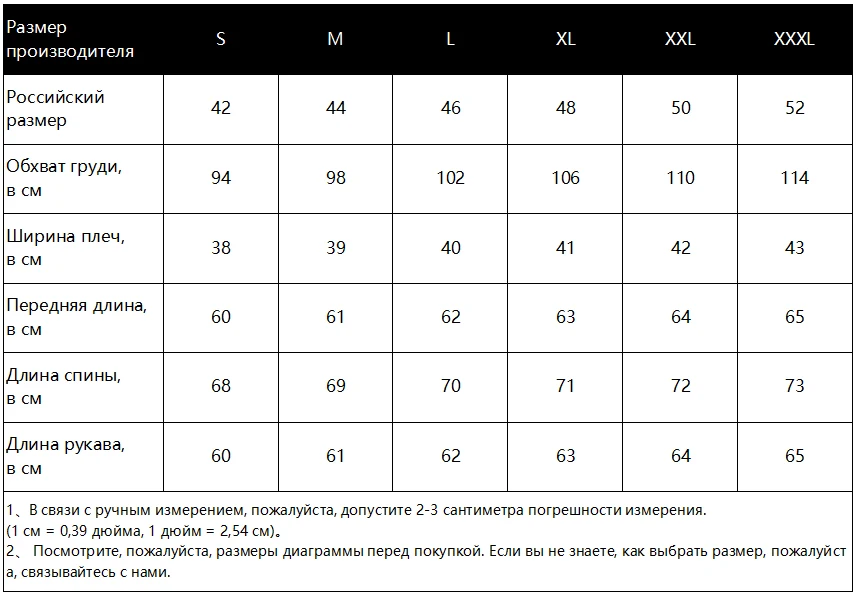 | Размер производителя | S | M | L | XL | XXL | XXXL |
|---|---|---|---|---|---|---|
| Российский размер | 42 | 44 | 46 | 48 | 50 | 52 |
| Обхват груди, в см | 94 | 98 | 102 | 106 | 110 | 114 |
| Ширина плеч, в см | 38 | 39 | 40 | 41 | 42 | 43 |
| Передняя длина, в см | 60 | 61 | 62 | 63 | 64 | 65 |
| Длина спины, в см | 68 | 69 | 70 | 71 | 72 | 73 |
| Длина рукава, в см | 60 | 61 | 62 | 63 | 64 | 65 |

1、В связи с ручным измерением, пожалуйста, допустите 2-3 сантиметра погрешности измерения. (1 см = 0,39 дюйма, 1 дюйм = 2,54 см)。
2、 Посмотрите, пожалуйста, размеры диаграммы перед покупкой. Если вы не знаете, как выбрать размер, пожалуйста, связывайтесь с нами.